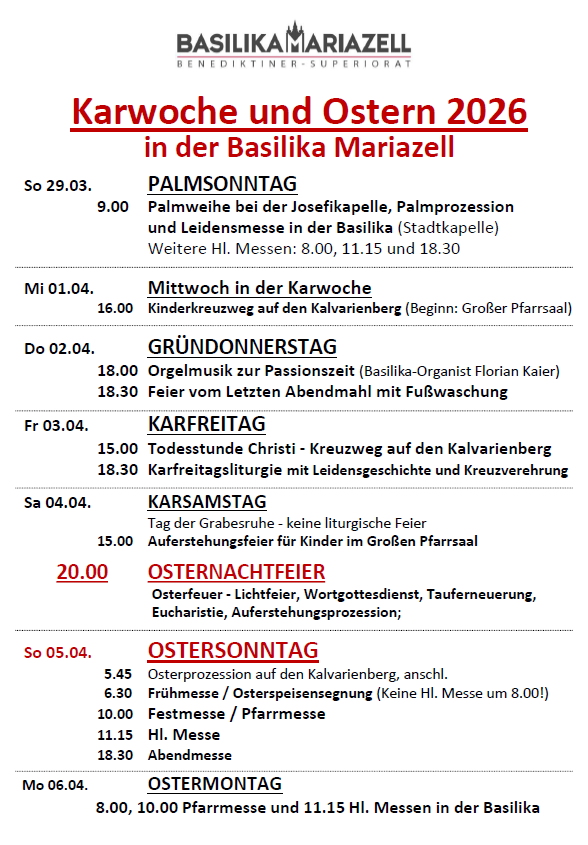 BASILIKA MARIAZELL
BENEDIKTINER-SUPERIORAT

Karwoche und Ostern 2026
in der Basilika Mariazell

So 29.03. PALMSONNTAG
9.00 Palmweihe bei der Josefikapelle, Palmprozession und Leidensmesse in der Basilika (Stadtkapelle)
Weitere Hl. Messen: 8.00, 11.15 und 18.30

Mi 01.04. Mittwoch in der Karwoche
16.00 Kinderkreuzweg auf den Kalvarienberg (Beginn: Großer Pfarrsaal)

Do 02.04. GRÜNDONNERSTAG
18.00 Orgelmusik zur Passionszeit (Basilika-Organist Florian Kaier)
18.30 Feier vom Letzten Abendmahl mit Fußwaschung

Fr 03.04. KARFREITAG
15.00 Todesstunde Christi - Kreuzweg auf den Kalvarienberg
18.30 Karfreitagsliturgie mit Leidensgeschichte und Kreuzverehrung

Sa 04.04. KARSAMSTAG
Tag der Grabesruhe - keine liturgische Feier
15.00 Auferstehungsfeier für Kinder im Großen Pfarrsaal

20.00 OSTERNACHTFEIER
Osterfeuer - Lichtfeier, Wortgottesdienst, Tauferneuerung, Eucharistie, Auferstehungsprozession;

So 05.04. OSTERSONNTAG
5.45 Osterprozession auf den Kalvarienberg, anschl.
6.30 Frühmesse / Osterspeisensegnung (Keine Hl. Messe um 8.00!)
10.00 Festmesse / Pfarrmesse
11.15 Hl. Messe
18.30 Abendmesse

Mo 06.04. OSTERMONTAG
8.00, 10.00 Pfarrmesse und 11.15 Hl. Messen in der Basilika